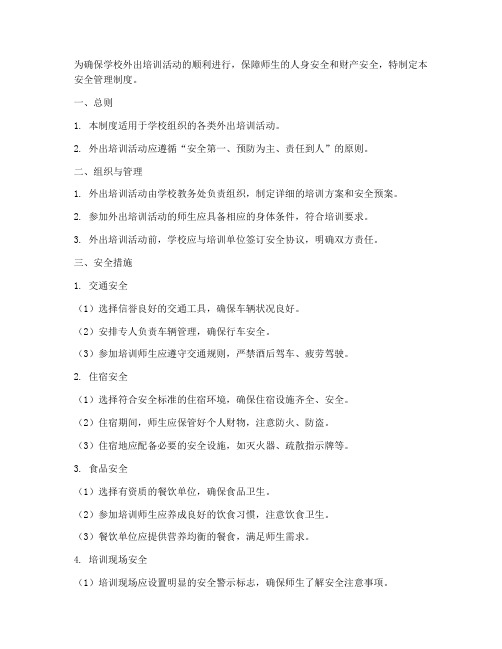 为确保学校外出培训活动的顺利进行，保障师生的人身安全和财产安全，特制定本安全管理制度。

一、总则

1. 本制度适用于学校组织的各类外出培训活动。

2. 外出培训活动应遵循“安全第一、预防为主、责任到人”的原则。

二、组织与管理

1. 外出培训活动由学校教务处负责组织，制定详细的培训方案和安全预案。

2. 参加外出培训活动的师生应具备相应的身体条件，符合培训要求。

3. 外出培训活动前，学校应与培训单位签订安全协议，明确双方责任。

三、安全措施

1. 交通安全

（1）选择信誉良好的交通工具，确保车辆状况良好。

（2）安排专人负责车辆管理，确保行车安全。

（3）参加培训师生应遵守交通规则，严禁酒后驾车、疲劳驾驶。

2. 住宿安全

（1）选择符合安全标准的住宿环境，确保住宿设施齐全、安全。

（2）住宿期间，师生应保管好个人财物，注意防火、防盗。

（3）住宿地应配备必要的安全设施，如灭火器、疏散指示牌等。

3. 食品安全

（1）选择有资质的餐饮单位，确保食品卫生。

（2）参加培训师生应养成良好的饮食习惯，注意饮食卫生。

（3）餐饮单位应提供营养均衡的餐食，满足师生需求。

4. 培训现场安全

（1）培训现场应设置明显的安全警示标志，确保师生了解安全注意事项。